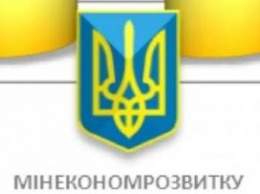 МІНЕКОНОМРОЗВИТКУ